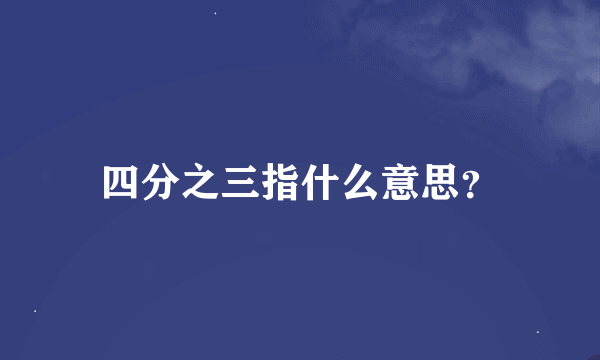 四分之三指什么意思?